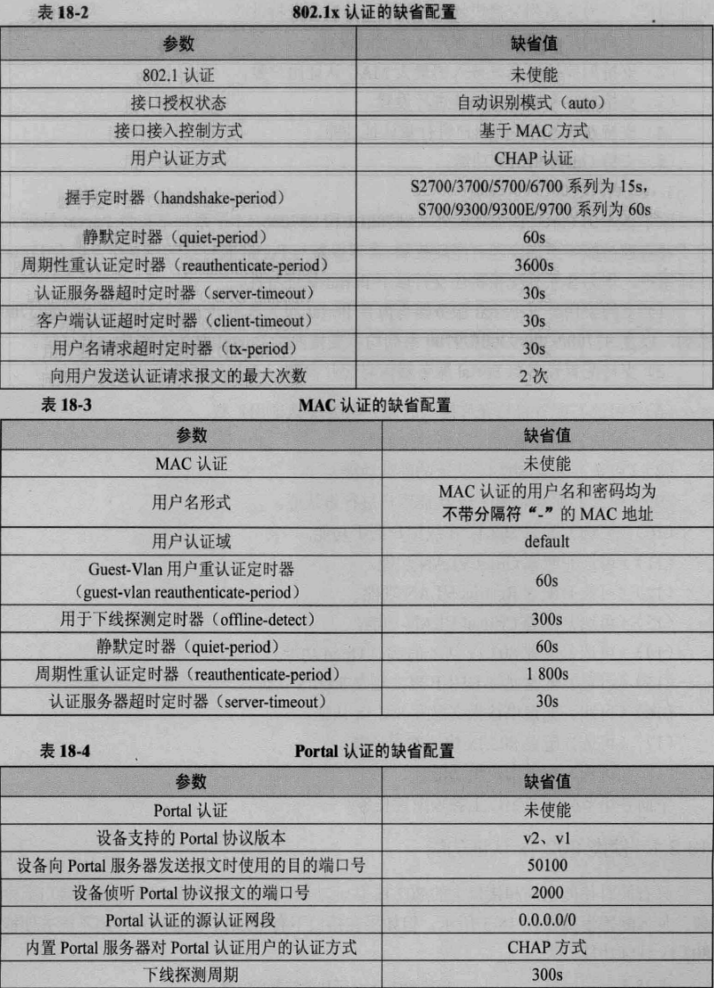 表 18-2 802.1x 认证的缺省配置

| 参数 | 缺省值 |
|---|---|
| 802.1 认证 | 未使能 |
| 接口授权状态 | 自动识别模式（auto） |
| 接口接入控制方式 | 基于 MAC 方式 |
| 用户认证方式 | CHAP 认证 |
| 握手定时器（handshake-period） | S2700/3700/5700/6700 系列为 15s，S700/9300/9300E/9700 系列为 60s |
| 静默定时器（quiet-period） | 60s |
| 周期性重认证定时器（reauthenticate-period） | 3600s |
| 认证服务器超时定时器（server-timeout） | 30s |
| 客户端认证超时定时器（client-timeout） | 30s |
| 用户名请求超时定时器（tx-period） | 30s |
| 向用户发送认证请求报文的最大次数 | 2 次 |

表 18-3 MAC 认证的缺省配置

| 参数 | 缺省值 |
|---|---|
| MAC 认证 | 未使能 |
| 用户名形式 | MAC 认证的用户名和密码均为不带分隔符“-”的 MAC 地址 |
| 用户认证域 | default |
| Guest-Vlan 用户重认证定时器（guest-vlan reauthenticate-period） | 60s |
| 用于下线探测定时器（offline-detect） | 300s |
| 静默定时器（quiet-period） | 60s |
| 周期性重认证定时器（reauthenticate-period） | 1 800s |
| 认证服务器超时定时器（server-timeout） | 30s |

表 18-4 Portal 认证的缺省配置

| 参数 | 缺省值 |
|---|---|
| Portal 认证 | 未使能 |
| 设备支持的 Portal 协议版本 | v2、v1 |
| 设备向 Portal 服务器发送报文时使用的目的端口号 | 50100 |
| 设备侦听 Portal 协议报文的端口号 | 2000 |
| Portal 认证的源认证网段 | 0.0.0.0/0 |
| 内置 Portal 服务器对 Portal 认证用户的认证方式 | CHAP 方式 |
| 下线探测周期 | 300s |